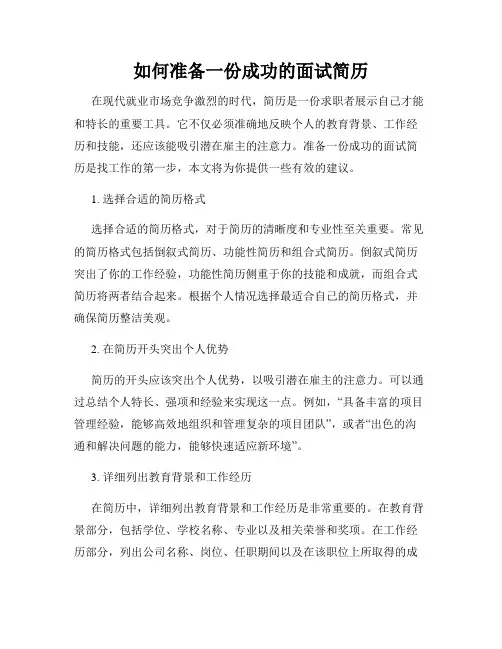 如何准备一份成功的面试简历

在现代就业市场竞争激烈的时代，简历是一份求职者展示自己才能和特长的重要工具。它不仅必须准确地反映个人的教育背景、工作经历和技能，还应该能吸引潜在雇主的注意力。准备一份成功的面试简历是找工作的第一步，本文将为你提供一些有效的建议。

1. 选择合适的简历格式

选择合适的简历格式，对于简历的清晰度和专业性至关重要。常见的简历格式包括倒叙式简历、功能性简历和组合式简历。倒叙式简历突出了你的工作经验，功能性简历侧重于你的技能和成就，而组合式简历将两者结合起来。根据个人情况选择最适合自己的简历格式，并确保简历整洁美观。

2. 在简历开头突出个人优势

简历的开头应该突出个人优势，以吸引潜在雇主的注意力。可以通过总结个人特长、强项和经验来实现这一点。例如，“具备丰富的项目管理经验，能够高效地组织和管理复杂的项目团队”，或者“出色的沟通和解决问题的能力，能够快速适应新环境”。

3. 详细列出教育背景和工作经历

在简历中，详细列出教育背景和工作经历是非常重要的。在教育背景部分，包括学位、学校名称、专业以及相关荣誉和奖项。在工作经历部分，列出公司名称、岗位、任职期间以及在该职位上所取得的成